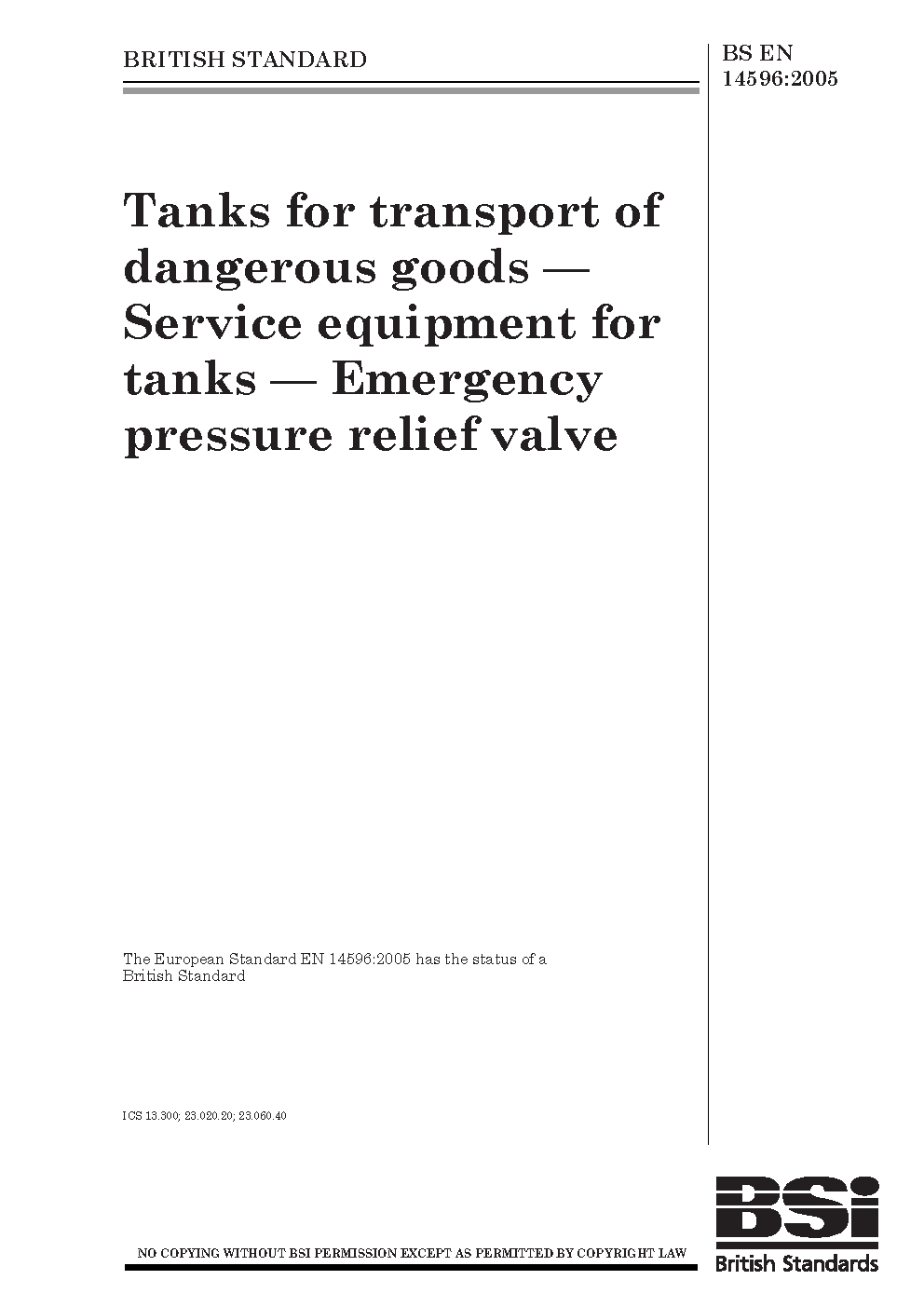 BRITISH STANDARD

BS EN 14596:2005

Tanks for transport of dangerous goods — Service equipment for tanks — Emergency pressure relief valve

The European Standard EN 14596:2005 has the status of a British Standard

ICS 13.300; 23.020.20; 23.060.40

NO COPYING WITHOUT BSI PERMISSION EXCEPT AS PERMITTED BY COPYRIGHT LAW

BSi
British Standards